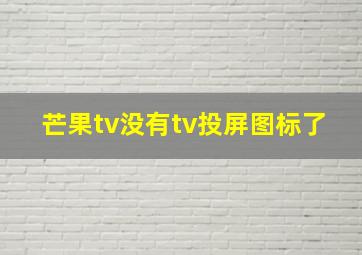 芒果tv没有tv投屏图标了